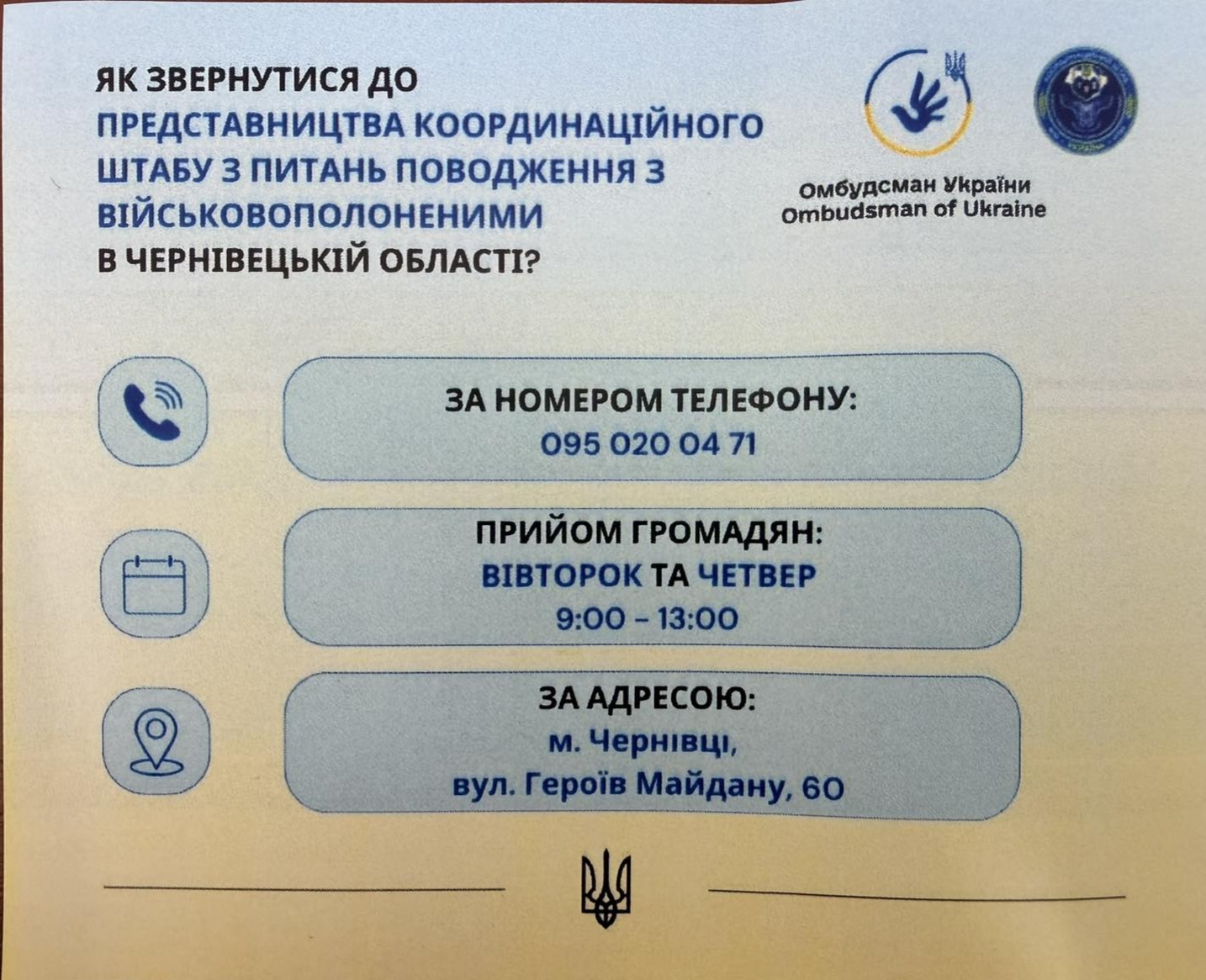 ЯК ЗВЕРНУТИСЯ ДО ПРЕДСТАВНИЦТВА КООРДИНАЦІЙНОГО ШТАБУ З ПИТАНЬ ПОВОДЖЕННЯ З ВІЙСЬКОВОПОЛОНЕНИМИ В ЧЕРНІВЕЦЬКІЙ ОБЛАСТІ?

Омбудсман України
Ombudsman of Ukraine

ЗА НОМЕРОМ ТЕЛЕФОНУ:
095 020 04 71

ПРИЙОМ ГРОМАДЯН:
ВІВТОРОК ТА ЧЕТВЕР
9:00 - 13:00

ЗА АДРЕСОЮ:
м. Чернівці,
вул. Героїв Майдану, 60